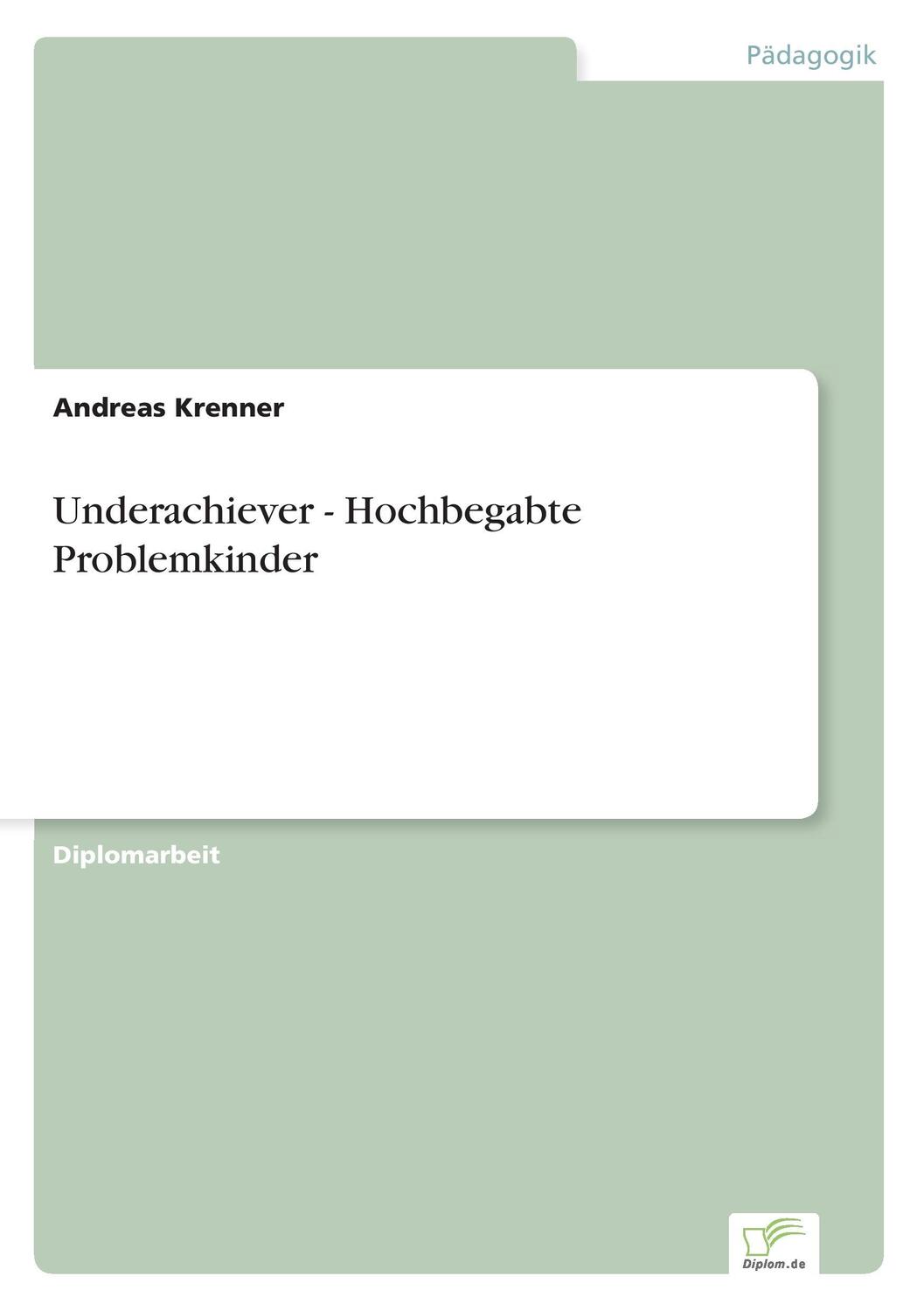 Pädagogik

Andreas Krenner

Underachiever - Hochbegabte Problemkinder

Diplomarbeit

Diplom.de